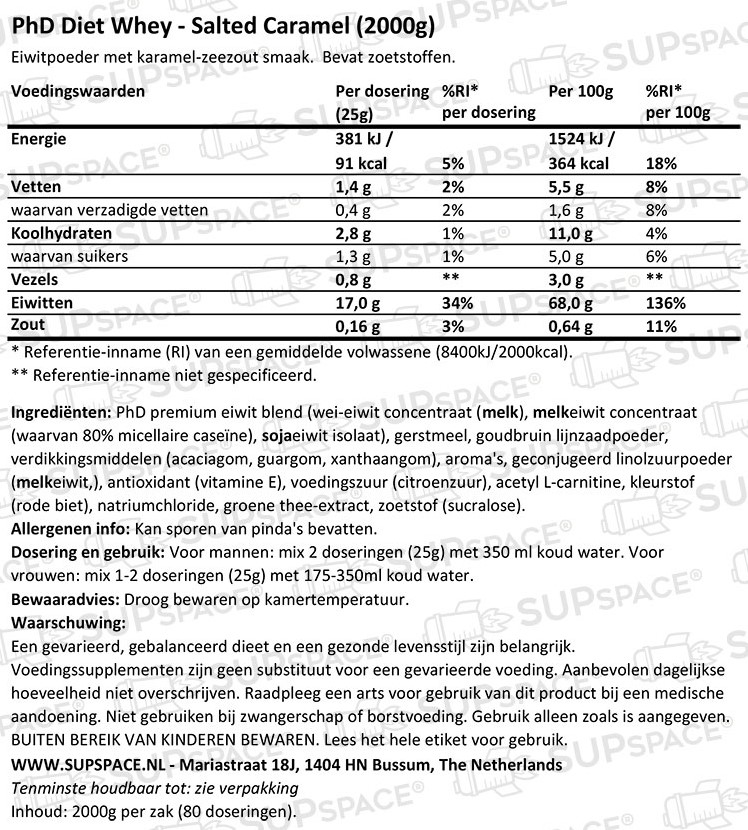 PhD Diet Whey - Salted Caramel (2000g)
Eiwitpoeder met karamel-zeezout smaak. Bevat zoetstoffen.

| Voedingswaarden | Per dosering (25g) | %RI* per dosering | Per 100g | %RI* per 100g |
|---|---|---|---|---|
| Energie | 381 kJ / 91 kcal | 5% | 1524 kJ / 364 kcal | 18% |
| Vetten | 1,4 g | 2% | 5,5 g | 8% |
| waarvan verzadigde vetten | 0,4 g | 2% | 1,6 g | 8% |
| Koolhydraten | 2,8 g | 1% | 11,0 g | 4% |
| waarvan suikers | 1,3 g | 1% | 5,0 g | 6% |
| Vezels | 0,8 g | ** | 3,0 g | ** |
| Eiwitten | 17,0 g | 34% | 68,0 g | 136% |
| Zout | 0,16 g | 3% | 0,64 g | 11% |

* Referentie-inname (RI) van een gemiddelde volwassene (8400kJ/2000kcal).
** Referentie-inname niet gespecificeerd.

Ingrediënten: PhD premium eiwit blend (wei-eiwit concentraat (melk), melkeiwit concentraat (waarvan 80% micellaire caseïne), sojaeiwit isolaat), gerstmeel, goudbruin lijnzaadpoeder, verdikkingsmiddelen (acaciagom, guargom, xanthaangom), aroma's, geconjugeerd linolzuurpoeder (melkeiwit,), antioxidant (vitamine E), voedingszuur (citroenzuur), acetyl L-carnitine, kleurstof (rode biet), natriumchloride, groene thee-extract, zoetstof (sucralose).
Allergenen info: Kan sporen van pinda's bevatten.
Dosering en gebruik: Voor mannen: mix 2 doseringen (25g) met 350 ml koud water. Voor vrouwen: mix 1-2 doseringen (25g) met 175-350ml koud water.
Bewaaradvies: Droog bewaren op kamertemperatuur.
Waarschuwing:
Een gevarieerd, gebalanceerd dieet en een gezonde levensstijl zijn belangrijk. Voedingssupplementen zijn geen substituut voor een gevarieerde voeding. Aanbevolen dagelijkse hoeveelheid niet overschrijven. Raadpleeg een arts voor gebruik van dit product bij een medische aandoening. Niet gebruiken bij zwangerschap of borstvoeding. Gebruik alleen zoals is aangegeven. BUITEN BEREIK VAN KINDEREN BEWAREN. Lees het hele etiket voor gebruik.
WWW.SUPSPACE.NL - Mariastraat 18J, 1404 HN Bussum, The Netherlands
Tenminste houdbaar tot: zie verpakking
Inhoud: 2000g per zak (80 doseringen).

SUPSPACE®